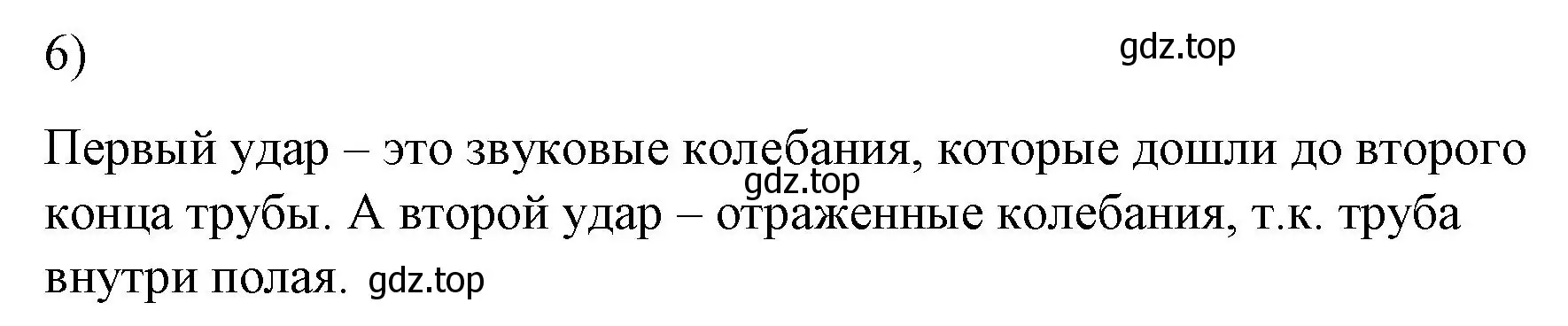 6)

gdz.top

Первый удар – это звуковые колебания, которые дошли до второго конца трубы. А второй удар – отраженные колебания, т.к. труба внутри полая.

gdz.top

gdz.top